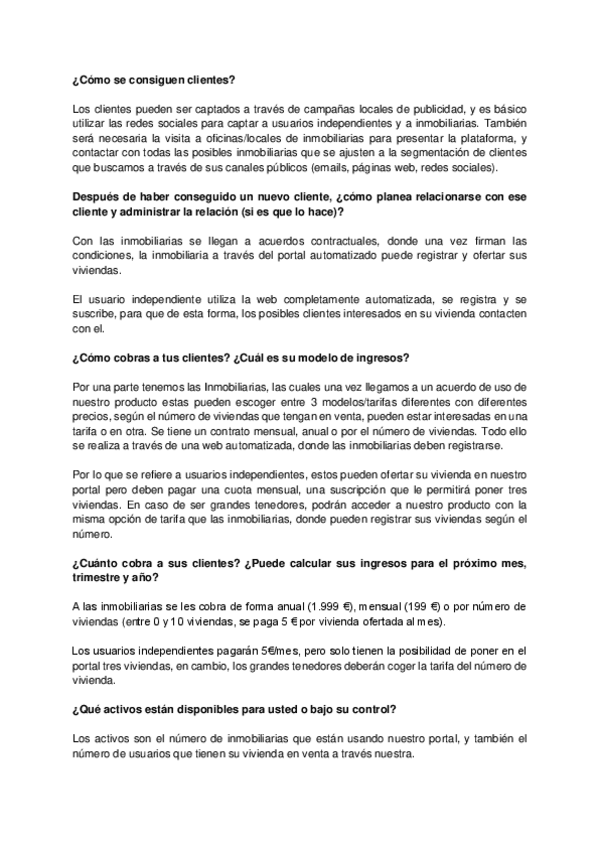 ¿Cómo se consiguen clientes?

Los clientes pueden ser captados a través de campañas locales de publicidad, y es básico utilizar las redes sociales para captar a usuarios independientes y a inmobiliarias. También será necesaria la visita a oficinas/locales de inmobiliarias para presentar la plataforma, y contactar con todas las posibles inmobiliarias que se ajusten a la segmentación de clientes que buscamos a través de sus canales públicos (emails, páginas web, redes sociales).

Después de haber conseguido un nuevo cliente, ¿cómo planea relacionarse con ese cliente y administrar la relación (si es que lo hace)?

Con las inmobiliarias se llegan a acuerdos contractuales, donde una vez firman las condiciones, la inmobiliaria a través del portal automatizado puede registrar y ofertar sus viviendas.

El usuario independiente utiliza la web completamente automatizada, se registra y se suscribe, para que de esta forma, los posibles clientes interesados en su vivienda contacten con el.

¿Cómo cobras a tus clientes? ¿Cuál es su modelo de ingresos?

Por una parte tenemos las Inmobiliarias, las cuales una vez llegamos a un acuerdo de uso de nuestro producto estas pueden escoger entre 3 modelos/tarifas diferentes con diferentes precios, según el número de viviendas que tengan en venta, pueden estar interesadas en una tarifa o en otra. Se tiene un contrato mensual, anual o por el número de viviendas. Todo ello se realiza a través de una web automatizada, donde las inmobiliarias deben registrarse.

Por lo que se refiere a usuarios independientes, estos pueden ofertar su vivienda en nuestro portal pero deben pagar una cuota mensual, una suscripción que le permitirá poner tres viviendas. En caso de ser grandes tenedores, podrán acceder a nuestro producto con la misma opción de tarifa que las inmobiliarias, donde pueden registrar sus viviendas según el número.

¿Cuánto cobra a sus clientes? ¿Puede calcular sus ingresos para el próximo mes, trimestre y año?

A las inmobiliarias se les cobra de forma anual (1.999 €), mensual (199 €) o por número de viviendas (entre 0 y 10 viviendas, se paga 5 € por vivienda ofertada al mes).

Los usuarios independientes pagarán 5€/mes, pero solo tienen la posibilidad de poner en el portal tres viviendas, en cambio, los grandes tenedores deberán coger la tarifa del número de vivienda.

¿Qué activos están disponibles para usted o bajo su control?

Los activos son el número de inmobiliarias que están usando nuestro portal, y también el número de usuarios que tienen su vivienda en venta a través nuestra.